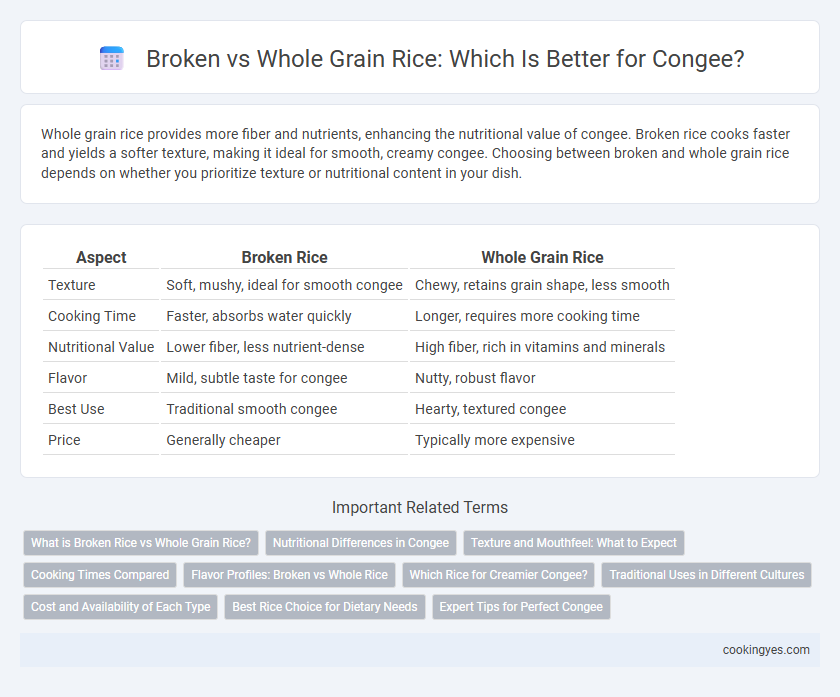 Broken vs Whole Grain Rice: Which Is Better for Congee?

Whole grain rice provides more fiber and nutrients, enhancing the nutritional value of congee. Broken rice cooks faster and yields a softer texture, making it ideal for smooth, creamy congee. Choosing between broken and whole grain rice depends on whether you prioritize texture or nutritional content in your dish.

| Aspect | Broken Rice | Whole Grain Rice |
|---|---|---|
| Texture | Soft, mushy, ideal for smooth congee | Chewy, retains grain shape, less smooth |
| Cooking Time | Faster, absorbs water quickly | Longer, requires more cooking time |
| Nutritional Value | Lower fiber, less nutrient-dense | High fiber, rich in vitamins and minerals |
| Flavor | Mild, subtle taste for congee | Nutty, robust flavor |
| Best Use | Traditional smooth congee | Hearty, textured congee |
| Price | Generally cheaper | Typically more expensive |

Important Related Terms

What is Broken Rice vs Whole Grain Rice?
Nutritional Differences in Congee
Texture and Mouthfeel: What to Expect
Cooking Times Compared
Flavor Profiles: Broken vs Whole Rice
Which Rice for Creamier Congee?
Traditional Uses in Different Cultures
Cost and Availability of Each Type
Best Rice Choice for Dietary Needs
Expert Tips for Perfect Congee

cookingyes.com